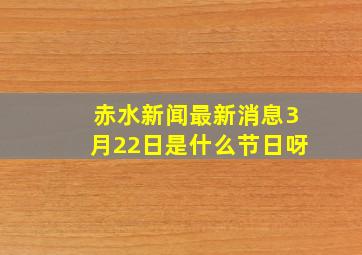 赤水新闻最新消息3月22日是什么节日呀